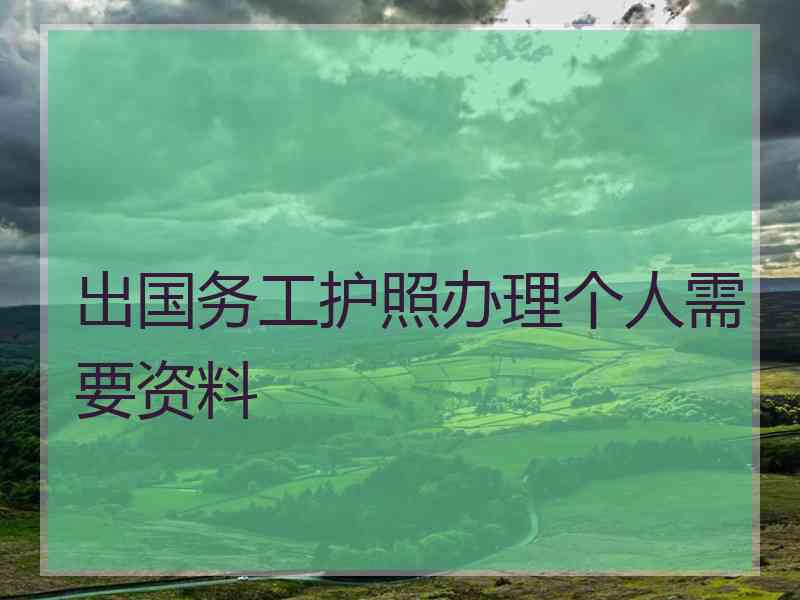 出国务工护照办理个人需要资料